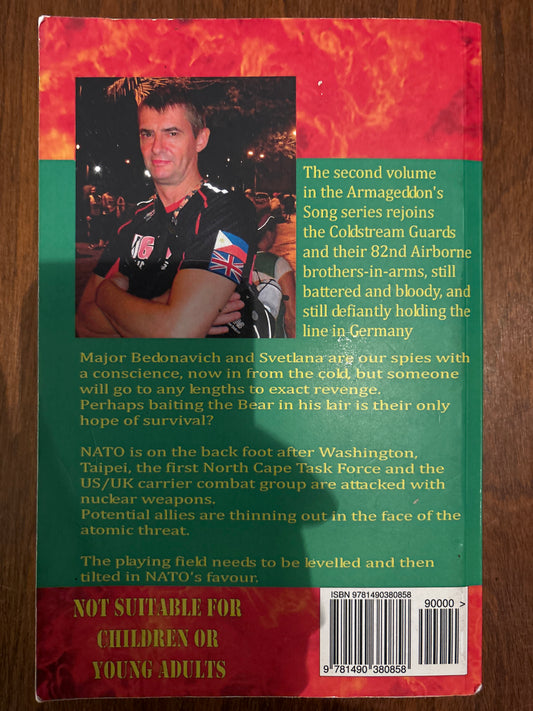 The second volume in the Armageddon's Song series rejoins the Coldstream Guards and their 82nd Airborne brothers-in-arms, still battered and bloody, and still defiantly holding the line in Germany

Major Bedonavich and Svetlana are our spies with a conscience, now in from the cold, but someone will go to any lengths to exact revenge.
Perhaps baiting the Bear in his lair is their only hope of survival?

NATO is on the back foot after Washington, Taipei, the first North Cape Task Force and the US/UK carrier combat group are attacked with nuclear weapons.
Potential allies are thinning out in the face of the atomic threat.

The playing field needs to be levelled and then tilted in NATO's favour.

NOT SUITABLE FOR
CHILDREN OR
YOUNG ADULTS

ISBN 9781490380858
90000 >
9 781490 380858